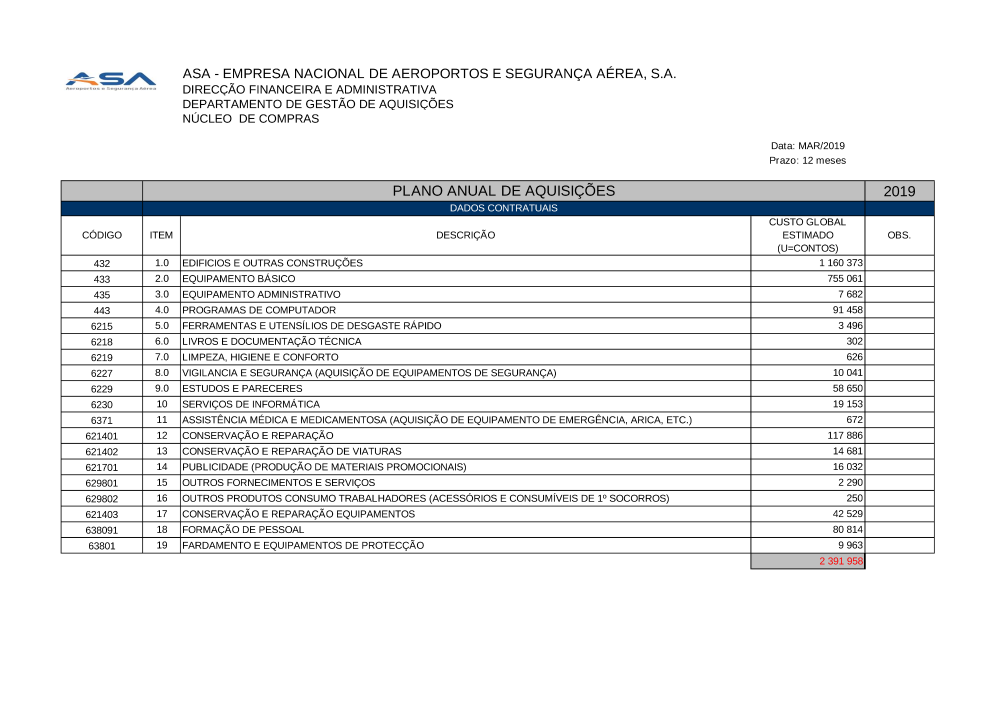 ASA
Aeroportos e Segurança Aérea

ASA - EMPRESA NACIONAL DE AEROPORTOS E SEGURANÇA AÉREA, S.A.
DIRECÇÃO FINANCEIRA E ADMINISTRATIVA
DEPARTAMENTO DE GESTÃO DE AQUISIÇÕES
NÚCLEO DE COMPRAS

Data: MAR/2019
Prazo: 12 meses

| | PLANO ANUAL DE AQUISIÇÕES | | | 2019 |
|---|---|---|---|---|
| | DADOS CONTRATUAIS | | | |
| CÓDIGO | ITEM | DESCRIÇÃO | CUSTO GLOBAL ESTIMADO (U=CONTOS) | OBS. |
| 432 | 1.0 | EDIFICIOS E OUTRAS CONSTRUÇÕES | 1 160 373 | |
| 433 | 2.0 | EQUIPAMENTO BÁSICO | 755 061 | |
| 435 | 3.0 | EQUIPAMENTO ADMINISTRATIVO | 7 682 | |
| 443 | 4.0 | PROGRAMAS DE COMPUTADOR | 91 458 | |
| 6215 | 5.0 | FERRAMENTAS E UTENSÍLIOS DE DESGASTE RÁPIDO | 3 496 | |
| 6218 | 6.0 | LIVROS E DOCUMENTAÇÃO TÉCNICA | 302 | |
| 6219 | 7.0 | LIMPEZA, HIGIENE E CONFORTO | 626 | |
| 6227 | 8.0 | VIGILANCIA E SEGURANÇA (AQUISIÇÃO DE EQUIPAMENTOS DE SEGURANÇA) | 10 041 | |
| 6229 | 9.0 | ESTUDOS E PARECERES | 58 650 | |
| 6230 | 10 | SERVIÇOS DE INFORMÁTICA | 19 153 | |
| 6371 | 11 | ASSISTÊNCIA MÉDICA E MEDICAMENTOSA (AQUISIÇÃO DE EQUIPAMENTO DE EMERGÊNCIA, ARICA, ETC.) | 672 | |
| 621401 | 12 | CONSERVAÇÃO E REPARAÇÃO | 117 886 | |
| 621402 | 13 | CONSERVAÇÃO E REPARAÇÃO DE VIATURAS | 14 681 | |
| 621701 | 14 | PUBLICIDADE (PRODUÇÃO DE MATERIAIS PROMOCIONAIS) | 16 032 | |
| 629801 | 15 | OUTROS FORNECIMENTOS E SERVIÇOS | 2 290 | |
| 629802 | 16 | OUTROS PRODUTOS CONSUMO TRABALHADORES (ACESSÓRIOS E CONSUMÍVEIS DE 1º SOCORROS) | 250 | |
| 621403 | 17 | CONSERVAÇÃO E REPARAÇÃO EQUIPAMENTOS | 42 529 | |
| 638091 | 18 | FORMAÇÃO DE PESSOAL | 80 814 | |
| 63801 | 19 | FARDAMENTO E EQUIPAMENTOS DE PROTECÇÃO | 9 963 | |
| | | | 2 391 958 | |